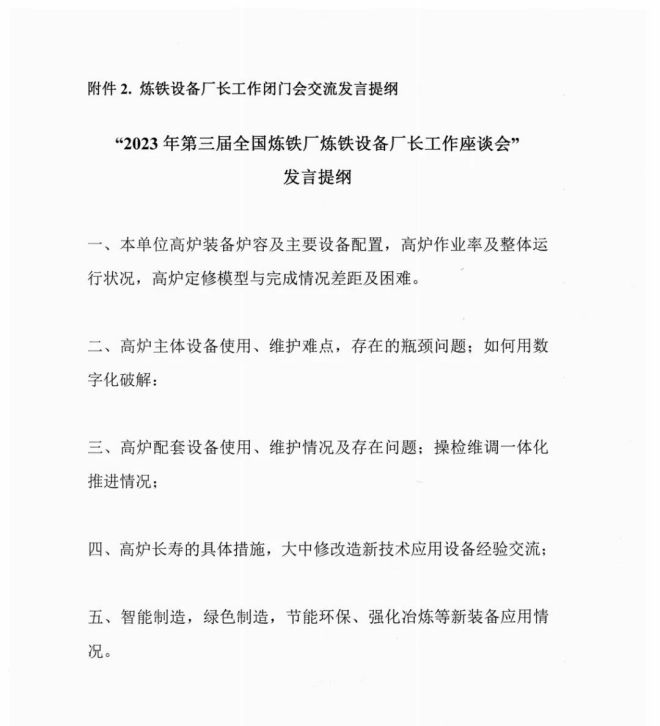 附件 2. 炼铁设备厂长工作闭门会交流发言提纲

“2023 年第三届全国炼铁厂炼铁设备厂长工作座谈会”
发言提纲

一、本单位高炉装备炉容及主要设备配置，高炉作业率及整体运行状况，高炉定修模型与完成情况差距及困难。

二、高炉主体设备使用、维护难点，存在的瓶颈问题；如何用数字化破解：

三、高炉配套设备使用、维护情况及存在问题；操检维调一体化推进情况；

四、高炉长寿的具体措施，大中修改造新技术应用设备经验交流；

五、智能制造，绿色制造，节能环保、强化冶炼等新装备应用情况。